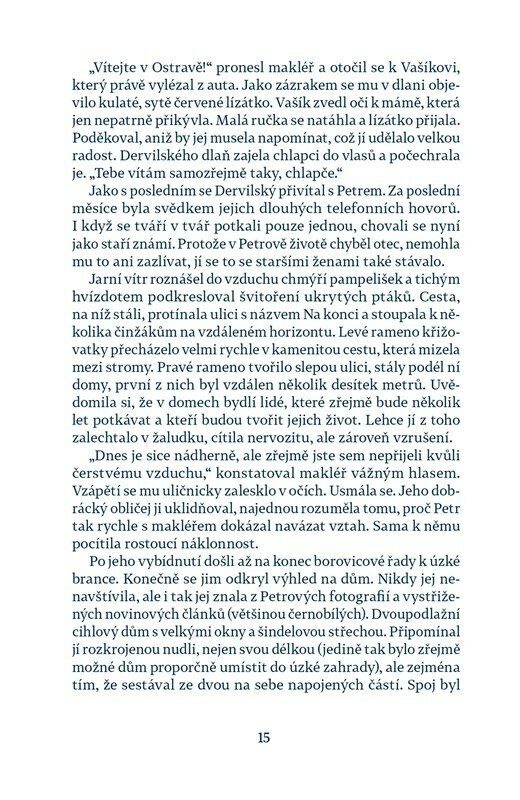 „Vítejte v Ostravě!“ pronesl makléř a otočil se k Vašíkovi, který právě vylézal z auta. Jako zázrakem se mu v dlani objevilo kulaté, sytě červené lízátko. Vašík zvedl oči k mámě, která jen nepatrně přikývla. Malá ručka se natáhla a lízátko přijala. Poděkoval, aniž by jej musela napomínat, což jí udělalo velkou radost. Dervilského dlaň zajela chlapci do vlasů a počechrala je. „Tebe vítám samozřejmě taky, chlapče.“

Jako s posledním se Dervilský přivítal s Petrem. Za poslední měsíce byla svědkem jejich dlouhých telefonních hovorů. I když se tváří v tvář potkali pouze jednou, chovali se nyní jako staří známí. Protože v Petrově životě chyběl otec, nemohla mu to ani zazlívat, jí se to se staršími ženami také stávalo.

Jarní vítr roznášel do vzduchu chmýří pampelišek a tichým hvízdotem podkresloval švitoření ukrytých ptáků. Cesta, na níž stáli, protínala ulici s názvem Na konci a stoupala k několika činžákům na vzdáleném horizontu. Levé rameno křižovatky přecházelo velmi rychle v kamenitou cestu, která mizela mezi stromy. Pravé rameno tvořilo slepou ulici, stály podél ní domy, první z nich byl vzdálen několik desítek metrů. Uvědomila si, že v domech bydlí lidé, které zřejmě bude několik let potkávat a kteří budou tvořit jejich život. Lehce jí z toho zalechtalo v žaludku, cítila nervozitu, ale zároveň vzrušení.

„Dnes je sice nádherně, ale zřejmě jste sem nepřijeli kvůli čerstvému vzduchu,“ konstatoval makléř vážným hlasem. Vzápětí se mu uličnicky zalesklo v očích. Usmála se. Jeho dobrácký obličej ji uklidňoval, najednou rozuměla tomu, proč Petr tak rychle s makléřem dokázal navázat vztah. Sama k němu pocítila rostoucí náklonnost.

Po jeho vybídnutí došli až na konec borovicové řady k úzké brance. Konečně se jim odkryl výhled na dům. Nikdy jej nenavštívila, ale i tak jej znala z Petrových fotografií a vystřižených novinových článků (většinou černobílých). Dvoupodlažní cihlový dům s velkými okny a šindelovou střechou. Připomínal jí rozkrojenou nudli, nejen svou délkou (jedině tak bylo zřejmě možné dům proporčně umístit do úzké zahrady), ale zejména tím, že sestával ze dvou na sebe napojených částí. Spoj byl

15